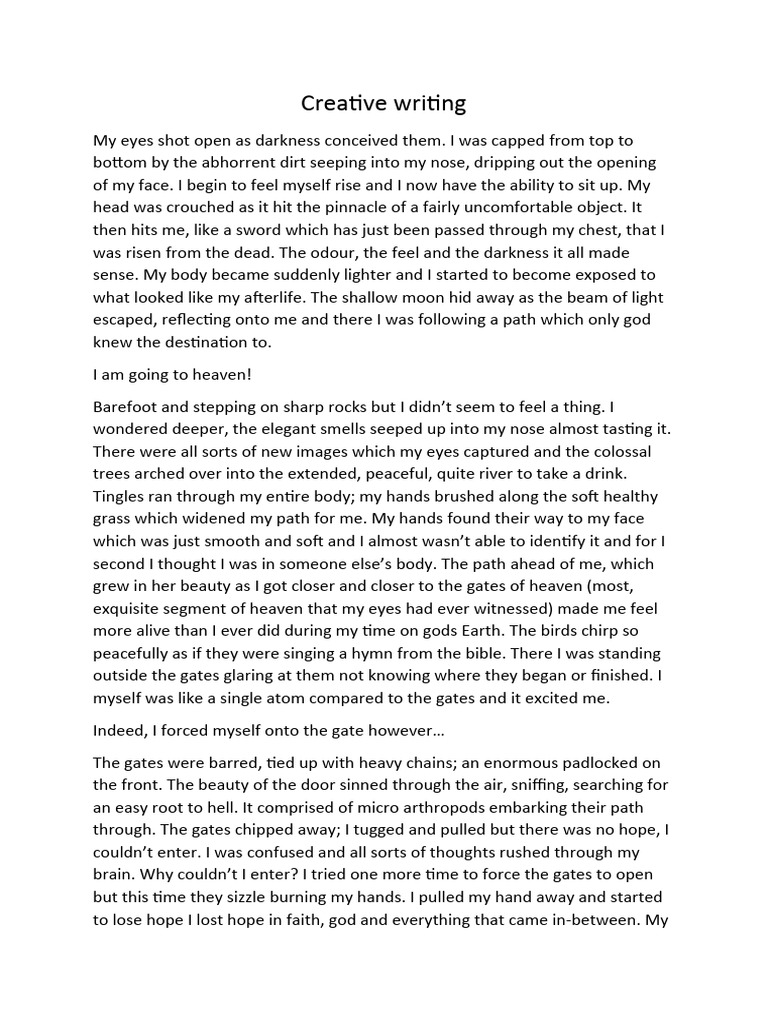 Creative writing

My eyes shot open as darkness conceived them. I was capped from top to bottom by the abhorrent dirt seeping into my nose, dripping out the opening of my face. I begin to feel myself rise and I now have the ability to sit up. My head was crouched as it hit the pinnacle of a fairly uncomfortable object. It then hits me, like a sword which has just been passed through my chest, that I was risen from the dead. The odour, the feel and the darkness it all made sense. My body became suddenly lighter and I started to become exposed to what looked like my afterlife. The shallow moon hid away as the beam of light escaped, reflecting onto me and there I was following a path which only god knew the destination to.

I am going to heaven!

Barefoot and stepping on sharp rocks but I didn't seem to feel a thing. I wondered deeper, the elegant smells seeped up into my nose almost tasting it. There were all sorts of new images which my eyes captured and the colossal trees arched over into the extended, peaceful, quite river to take a drink. Tingles ran through my entire body; my hands brushed along the soft healthy grass which widened my path for me. My hands found their way to my face which was just smooth and soft and I almost wasn't able to identify it and for I second I thought I was in someone else's body. The path ahead of me, which grew in her beauty as I got closer and closer to the gates of heaven (most, exquisite segment of heaven that my eyes had ever witnessed) made me feel more alive than I ever did during my time on gods Earth. The birds chirp so peacefully as if they were singing a hymn from the bible. There I was standing outside the gates glaring at them not knowing where they began or finished. I myself was like a single atom compared to the gates and it excited me.

Indeed, I forced myself onto the gate however…

The gates were barred, tied up with heavy chains; an enormous padlocked on the front. The beauty of the door sinned through the air, sniffing, searching for an easy root to hell. It comprised of micro arthropods embarking their path through. The gates chipped away; I tugged and pulled but there was no hope, I couldn't enter. I was confused and all sorts of thoughts rushed through my brain. Why couldn't I enter? I tried one more time to force the gates to open but this time they sizzle burning my hands. I pulled my hand away and started to lose hope I lost hope in faith, god and everything that came in-between. My